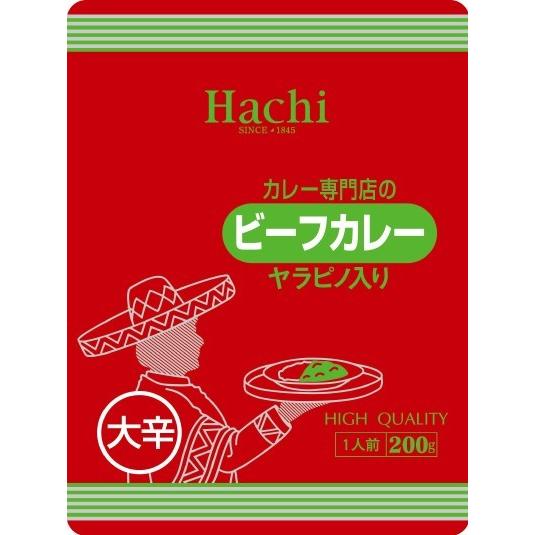 Hachi
SINCE 1845

カレー専門店の
ビーフカレー
ヤラピノ入り

大辛

HIGH QUALITY
1人前 200g